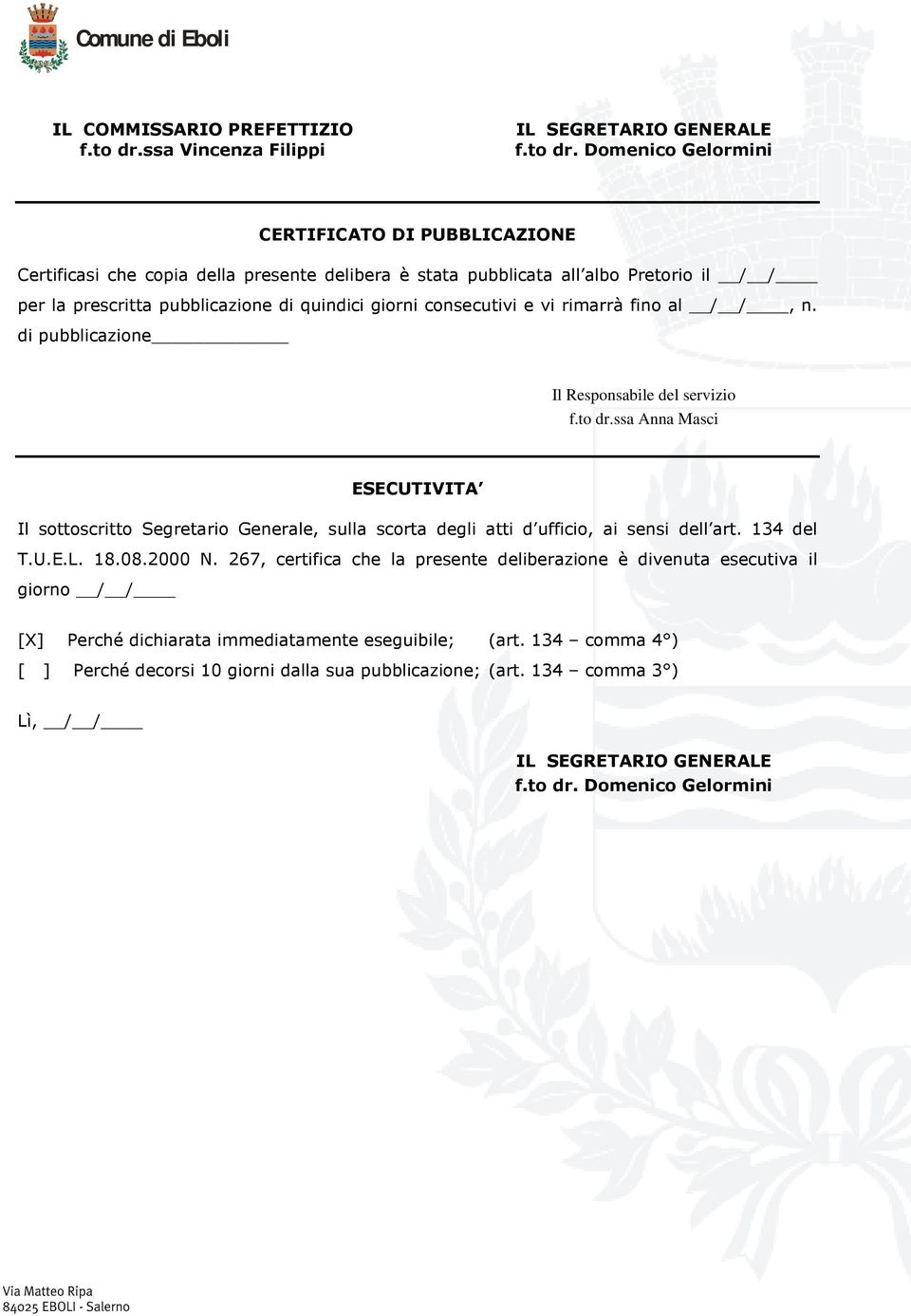 Comune di Eboli

IL COMMISSARIO PREFETTIZIO
f.to dr.ssa Vincenza Filippi

IL SEGRETARIO GENERALE
f.to dr. Domenico Gelormini

CERTIFICATO DI PUBBLICAZIONE

Certificasi che copia della presente delibera è stata pubblicata all'albo Pretorio il __/__/____ per la prescritta pubblicazione di quindici giorni consecutivi e vi rimarrà fino al __/__/____, n. di pubblicazione____________

Il Responsabile del servizio
f.to dr.ssa Anna Masci

ESECUTIVITA'

Il sottoscritto Segretario Generale, sulla scorta degli atti d'ufficio, ai sensi dell'art. 134 del T.U.E.L. 18.08.2000 N. 267, certifica che la presente deliberazione è divenuta esecutiva il giorno __/__/____

[X] Perché dichiarata immediatamente eseguibile; (art. 134 – comma 4°)
[ ] Perché decorsi 10 giorni dalla sua pubblicazione; (art. 134 – comma 3°)

Lì, __/__/____

IL SEGRETARIO GENERALE
f.to dr. Domenico Gelormini

Via Matteo Ripa
84025 EBOLI - Salerno